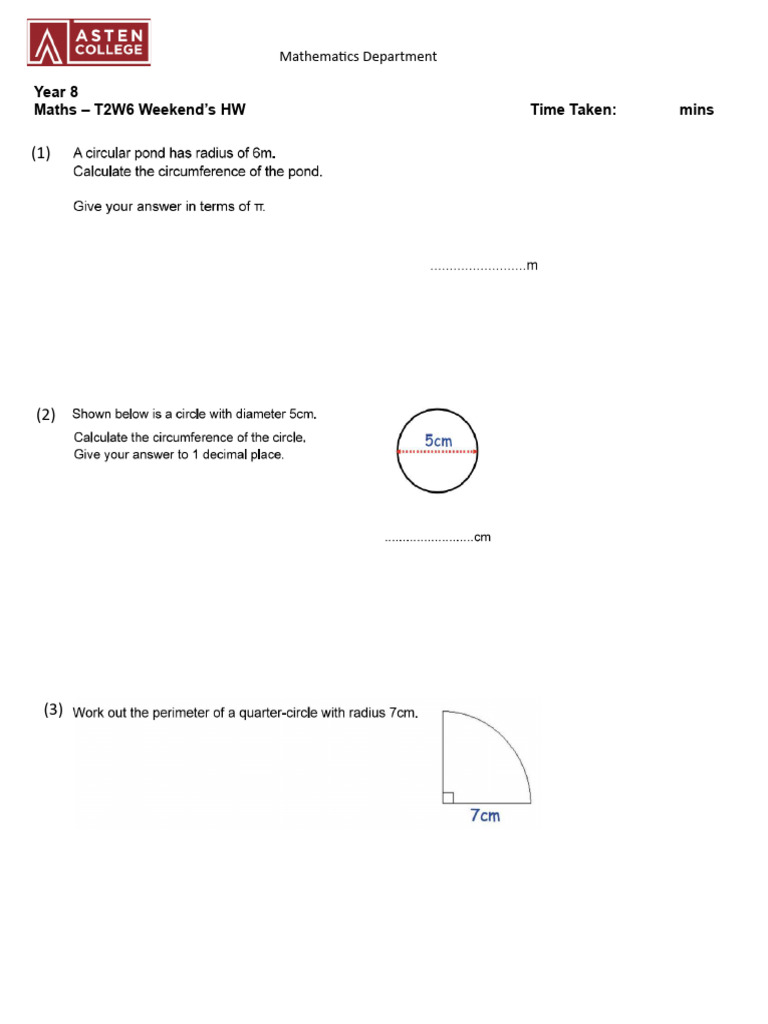 ASTEN COLLEGE

Mathematics Department

Year 8
Maths – T2W6 Weekend's HW Time Taken: mins

(1) A circular pond has radius of 6m.
Calculate the circumference of the pond.

Give your answer in terms of π.

........................m

(2) Shown below is a circle with diameter 5cm.
Calculate the circumference of the circle.
Give your answer to 1 decimal place.

5cm

........................cm

(3) Work out the perimeter of a quarter-circle with radius 7cm.

7cm